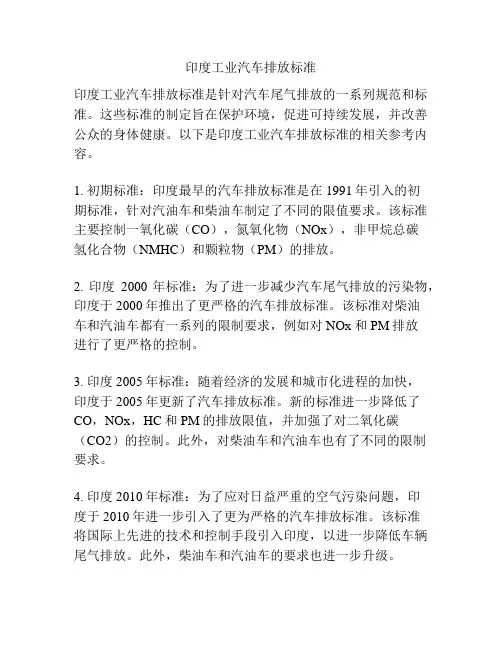 印度工业汽车排放标准

印度工业汽车排放标准是针对汽车尾气排放的一系列规范和标准。这些标准的制定旨在保护环境，促进可持续发展，并改善公众的身体健康。以下是印度工业汽车排放标准的相关参考内容。

1. 初期标准：印度最早的汽车排放标准是在 1991 年引入的初期标准，针对汽油车和柴油车制定了不同的限值要求。该标准主要控制一氧化碳（CO），氮氧化物（NOx），非甲烷总碳氢化合物（NMHC）和颗粒物（PM）的排放。

2. 印度 2000 年标准：为了进一步减少汽车尾气排放的污染物，印度于 2000 年推出了更严格的汽车排放标准。该标准对柴油车和汽油车都有一系列的限制要求，例如对 NOx 和 PM 排放进行了更严格的控制。

3. 印度 2005 年标准：随着经济的发展和城市化进程的加快，印度于 2005 年更新了汽车排放标准。新的标准进一步降低了 CO，NOx，HC 和 PM 的排放限值，并加强了对二氧化碳（CO2）的控制。此外，对柴油车和汽油车也有了不同的限制要求。

4. 印度 2010 年标准：为了应对日益严重的空气污染问题，印度于 2010 年进一步引入了更为严格的汽车排放标准。该标准将国际上先进的技术和控制手段引入印度，以进一步降低车辆尾气排放。此外，柴油车和汽油车的要求也进一步升级。